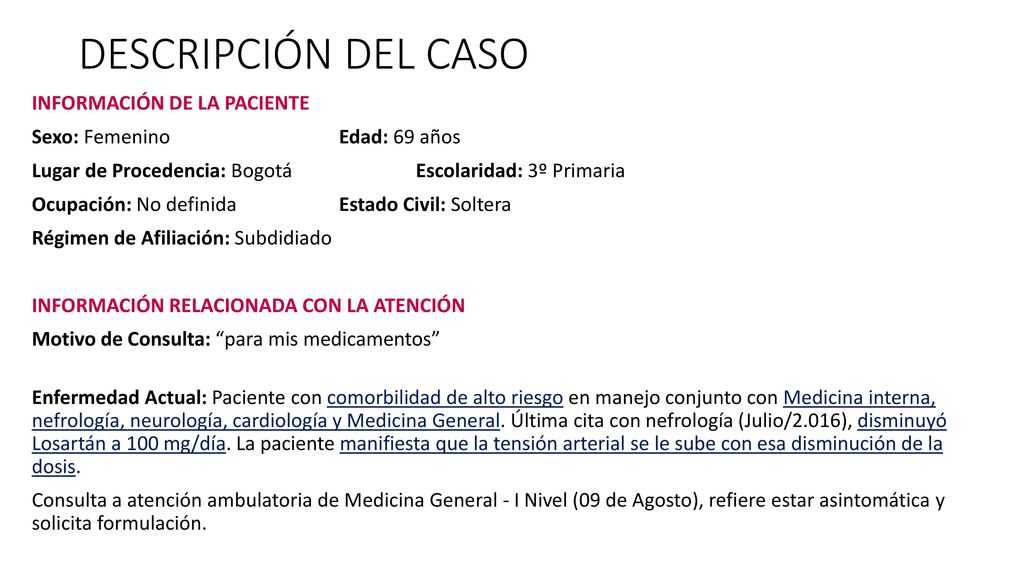 DESCRIPCIÓN DEL CASO

INFORMACIÓN DE LA PACIENTE

Sexo: Femenino Edad: 69 años

Lugar de Procedencia: Bogotá Escolaridad: 3º Primaria

Ocupación: No definida Estado Civil: Soltera

Régimen de Afiliación: Subdidiado

INFORMACIÓN RELACIONADA CON LA ATENCIÓN

Motivo de Consulta: “para mis medicamentos”

Enfermedad Actual: Paciente con comorbilidad de alto riesgo en manejo conjunto con Medicina interna, nefrología, neurología, cardiología y Medicina General. Última cita con nefrología (Julio/2.016), disminuyó Losartán a 100 mg/día. La paciente manifiesta que la tensión arterial se le sube con esa disminución de la dosis.

Consulta a atención ambulatoria de Medicina General - I Nivel (09 de Agosto), refiere estar asintomática y solicita formulación.